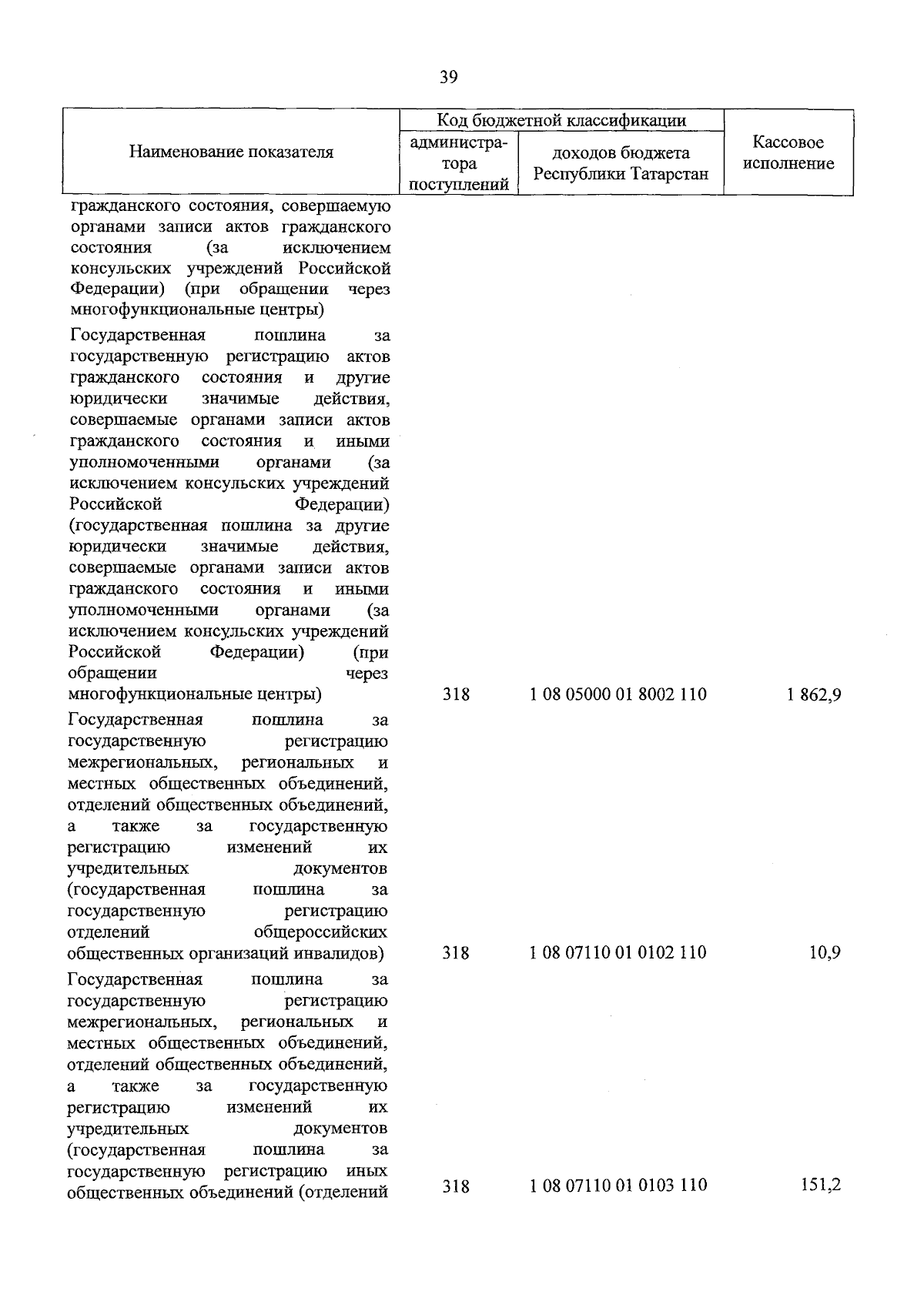 39

| Наименование показателя | Код бюджетной классификации |  | Кассовое исполнение |
|---|---|---|---|
|  | администратора поступлений | доходов бюджета Республики Татарстан |  |
| гражданского состояния, совершаемую органами записи актов гражданского состояния (за исключением консульских учреждений Российской Федерации) (при обращении через многофункциональные центры) |  |  |  |
| Государственная пошлина за государственную регистрацию актов гражданского состояния и другие юридически значимые действия, совершаемые органами записи актов гражданского состояния и иными уполномоченными органами (за исключением консульских учреждений Российской Федерации) (государственная пошлина за другие юридически значимые действия, совершаемые органами записи актов гражданского состояния и иными уполномоченными органами (за исключением консульских учреждений Российской Федерации) (при обращении через многофункциональные центры) | 318 | 1 08 05000 01 8002 110 | 1 862,9 |
| Государственная пошлина за государственную регистрацию межрегиональных, региональных и местных общественных объединений, отделений общественных объединений, а также за государственную регистрацию изменений их учредительных документов (государственная пошлина за государственную регистрацию отделений общероссийских общественных организаций инвалидов) | 318 | 1 08 07110 01 0102 110 | 10,9 |
| Государственная пошлина за государственную регистрацию межрегиональных, региональных и местных общественных объединений, отделений общественных объединений, а также за государственную регистрацию изменений их учредительных документов (государственная пошлина за государственную регистрацию иных общественных объединений (отделений | 318 | 1 08 07110 01 0103 110 | 151,2 |